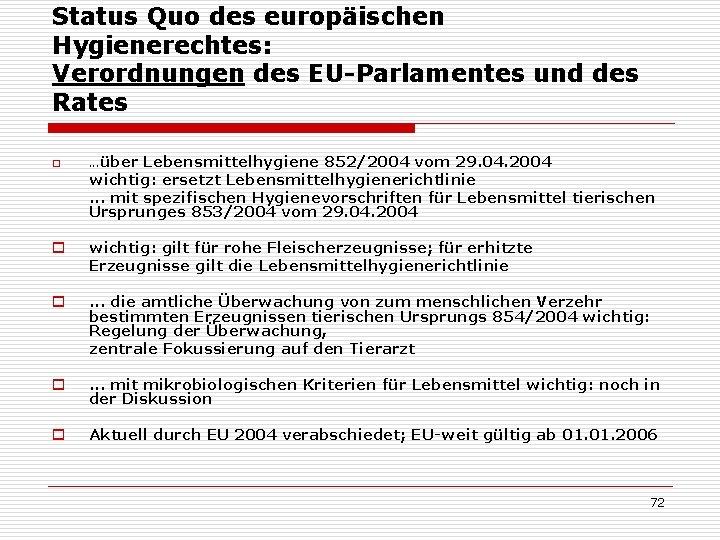 Status Quo des europäischen Hygienerechtes:
Verordnungen des EU-Parlamentes und des Rates

…über Lebensmittelhygiene 852/2004 vom 29.04.2004
wichtig: ersetzt Lebensmittelhygienerichtlinie
... mit spezifischen Hygienevorschriften für Lebensmittel tierischen Ursprunges 853/2004 vom 29.04.2004

wichtig: gilt für rohe Fleischerzeugnisse; für erhitzte Erzeugnisse gilt die Lebensmittelhygienerichtlinie

... die amtliche Überwachung von zum menschlichen Verzehr bestimmten Erzeugnissen tierischen Ursprungs 854/2004 wichtig: Regelung der Überwachung,
zentrale Fokussierung auf den Tierarzt

... mit mikrobiologischen Kriterien für Lebensmittel wichtig: noch in der Diskussion

Aktuell durch EU 2004 verabschiedet; EU-weit gültig ab 01.01.2006

72